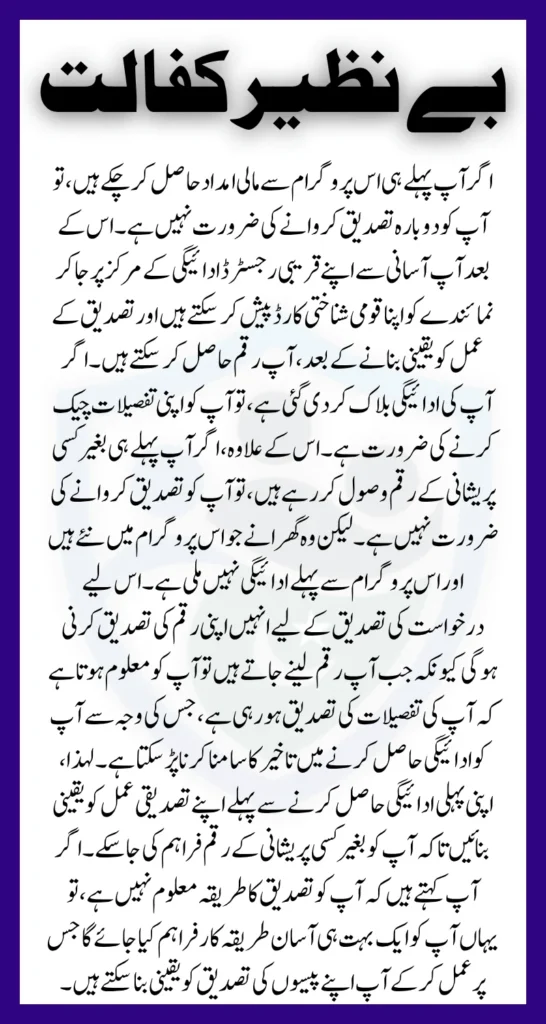 بے نظیر کفالت

اگر آپ پہلے ہی اس پروگرام سے مالی امداد حاصل کر چکے ہیں، تو آپ کو دوبارہ تصدیق کروانے کی ضرورت نہیں ہے۔ اس کے بعد آپ آسانی سے اپنے قریبی رجسٹرڈ ادائیگی کے مرکز پر جا کر نمائندے کو اپنا قومی شناختی کارڈ پیش کر سکتے ہیں اور تصدیق کے عمل کو یقینی بنانے کے بعد، آپ رقم حاصل کر سکتے ہیں۔ اگر آپ کی ادائیگی بلاک کر دی گئی ہے، تو آپ کو اپنی تفصیلات چیک کرنے کی ضرورت ہے۔ اس کے علاوہ، اگر آپ پہلے ہی بغیر کسی پریشانی کے رقم وصول کر رہے ہیں، تو آپ کو تصدیق کروانے کی ضرورت نہیں ہے۔ لیکن وہ گھرانے جو اس پروگرام میں نئے ہیں اور اس پروگرام سے پہلے ادائیگی نہیں ملی ہے۔ اس لیے درخواست کی تصدیق کے لیے انہیں اپنی رقم کی تصدیق کرنی ہوگی کیونکہ جب آپ رقم لینے جاتے ہیں تو آپ کو معلوم ہوتا ہے کہ آپ کی تفصیلات کی تصدیق ہو رہی ہے، جس کی وجہ سے آپ کو ادائیگی حاصل کرنے میں تاخیر کا سامنا کرنا پڑ سکتا ہے۔ لہذا، اپنی پہلی ادائیگی حاصل کرنے سے پہلے اپنے تصدیقی عمل کو یقینی بنائیں تاکہ آپ کو بغیر کسی پریشانی کے رقم فراہم کی جا سکے۔ اگر آپ کہتے ہیں کہ آپ کو تصدیق کا طریقہ معلوم نہیں ہے، تو یہاں آپ کو ایک بہت ہی آسان طریقہ کار فراہم کیا جائے گا جس پر عمل کر کے آپ اپنے پیسوں کی تصدیق کو یقینی بنا سکتے ہیں۔